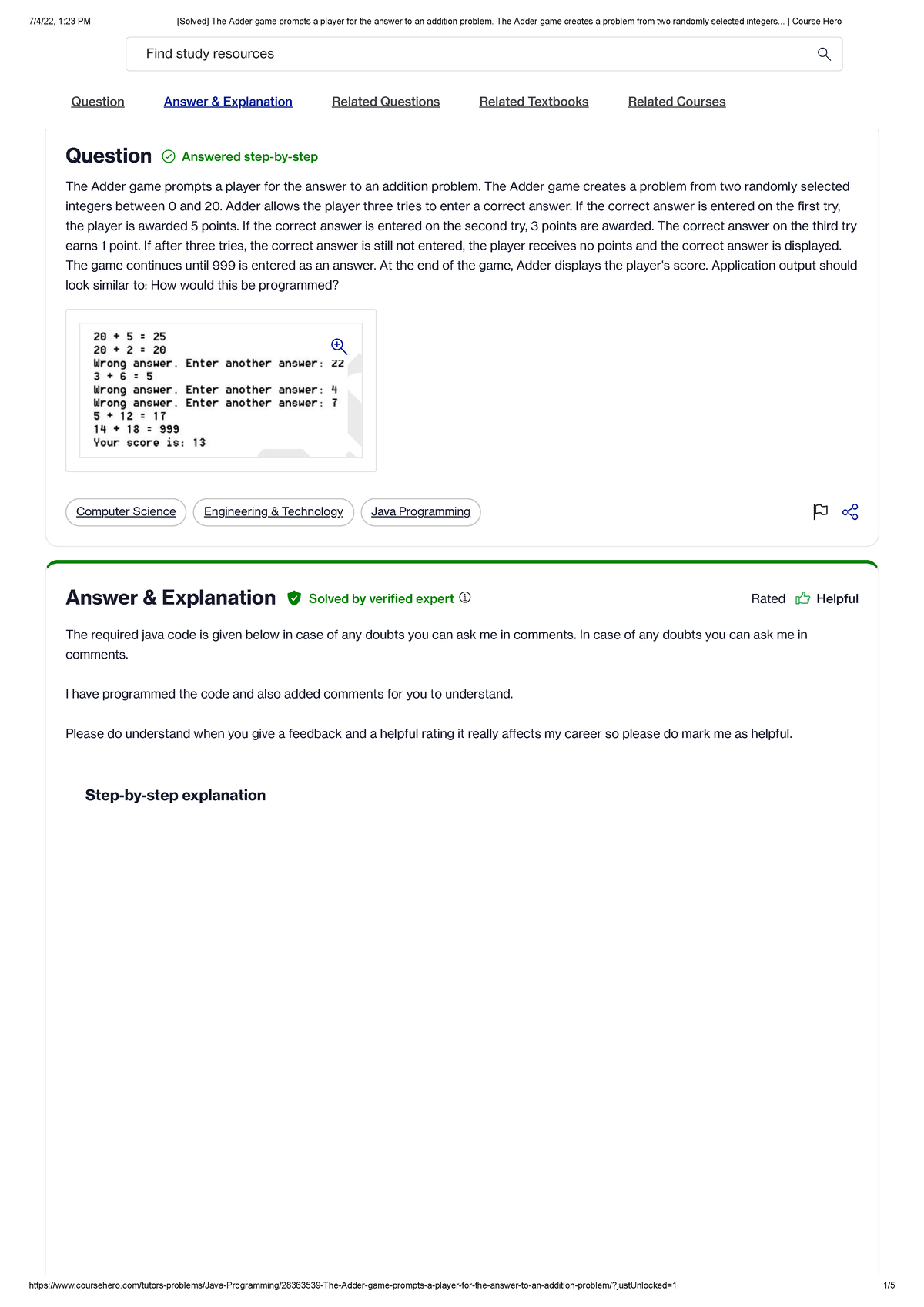 7/4/22, 1:23 PM [Solved] The Adder game prompts a player for the answer to an addition problem. The Adder game creates a problem from two randomly selected integers... | Course Hero

Find study resources

Question Answer & Explanation Related Questions Related Textbooks Related Courses

Question Answered step-by-step

The Adder game prompts a player for the answer to an addition problem. The Adder game creates a problem from two randomly selected integers between 0 and 20. Adder allows the player three tries to enter a correct answer. If the correct answer is entered on the first try, the player is awarded 5 points. If the correct answer is entered on the second try, 3 points are awarded. The correct answer on the third try earns 1 point. If after three tries, the correct answer is still not entered, the player receives no points and the correct answer is displayed. The game continues until 999 is entered as an answer. At the end of the game, Adder displays the player's score. Application output should look similar to: How would this be programmed?

20 + 5 = 25
20 + 2 = 20
Wrong answer. Enter another answer: 22
3 + 6 = 5
Wrong answer. Enter another answer: 4
Wrong answer. Enter another answer: 7
5 + 12 = 17
14 + 18 = 999
Your score is: 13

Computer Science Engineering & Technology Java Programming

Answer & Explanation Solved by verified expert

Rated Helpful

The required java code is given below in case of any doubts you can ask me in comments. In case of any doubts you can ask me in comments.

I have programmed the code and also added comments for you to understand.

Please do understand when you give a feedback and a helpful rating it really affects my career so please do mark me as helpful.

Step-by-step explanation

https://www.coursehero.com/tutors-problems/Java-Programming/28363539-The-Adder-game-prompts-a-player-for-the-answer-to-an-addition-problem/?justUnlocked=1 1/5